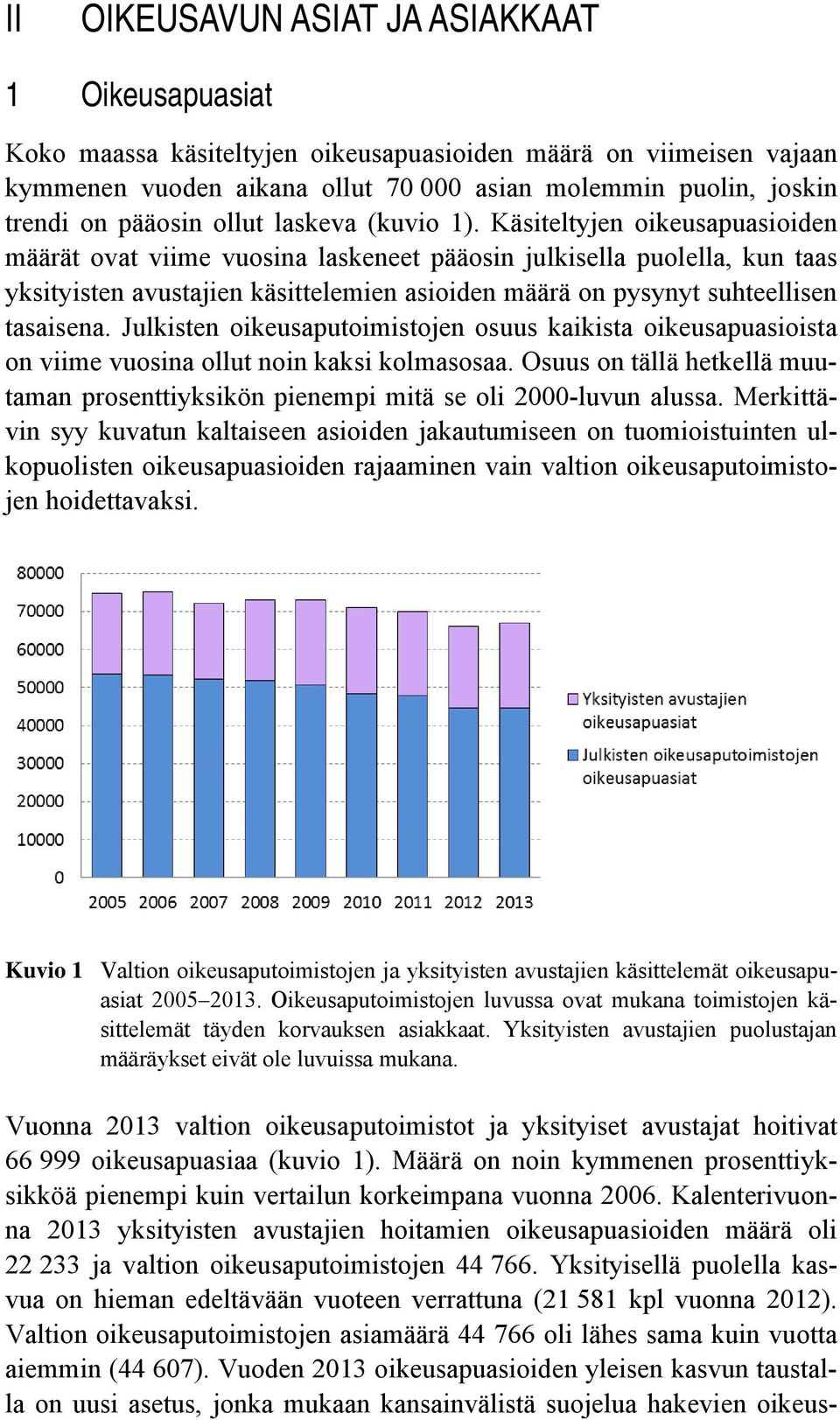 II OIKEUSAVUN ASIAT JA ASIAKKAAT

1 Oikeusapuasiat

Koko maassa käsiteltyjen oikeusapuasioiden määrä on viimeisen vajaan kymmenen vuoden aikana ollut 70 000 asian molemmin puolin, joskin trendi on pääosin ollut laskeva (kuvio 1). Käsiteltyjen oikeusapuasioiden määrät ovat viime vuosina laskeneet pääosin julkisella puolella, kun taas yksityisten avustajien käsittelemien asioiden määrä on pysynyt suhteellisen tasaisena. Julkisten oikeusaputoimistojen osuus kaikista oikeusapuasioista on viime vuosina ollut noin kaksi kolmasosaa. Osuus on tällä hetkellä muutaman prosenttiyksikön pienempi mitä se oli 2000-luvun alussa. Merkittävin syy kuvatun kaltaiseen asioiden jakautumiseen on tuomioistuinten ulkopuolisten oikeusapuasioiden rajaaminen vain valtion oikeusaputoimistojen hoidettavaksi.

80000
70000
60000
50000
40000
30000
20000
10000
0
2005 2006 2007 2008 2009 2010 2011 2012 2013
Yksityisten avustajien oikeusapuasiat
Julkisten oikeusaputoimistojen oikeusapuasiat

Kuvio 1 Valtion oikeusaputoimistojen ja yksityisten avustajien käsittelemät oikeusapuasiat 2005–2013. Oikeusaputoimistojen luvussa ovat mukana toimistojen käsittelemät täyden korvauksen asiakkaat. Yksityisten avustajien puolustajan määräykset eivät ole luvuissa mukana.

Vuonna 2013 valtion oikeusaputoimistot ja yksityiset avustajat hoitivat 66 999 oikeusapuasiaa (kuvio 1). Määrä on noin kymmenen prosenttiyksikköä pienempi kuin vertailun korkeimpana vuonna 2006. Kalenterivuonna 2013 yksityisten avustajien hoitamien oikeusapuasioiden määrä oli 22 233 ja valtion oikeusaputoimistojen 44 766. Yksityisellä puolella kasvua on hieman edeltävään vuoteen verrattuna (21 581 kpl vuonna 2012). Valtion oikeusaputoimistojen asiamäärä 44 766 oli lähes sama kuin vuotta aiemmin (44 607). Vuoden 2013 oikeusapuasioiden yleisen kasvun taustalla on uusi asetus, jonka mukaan kansainvälistä suojelua hakevien oikeus-